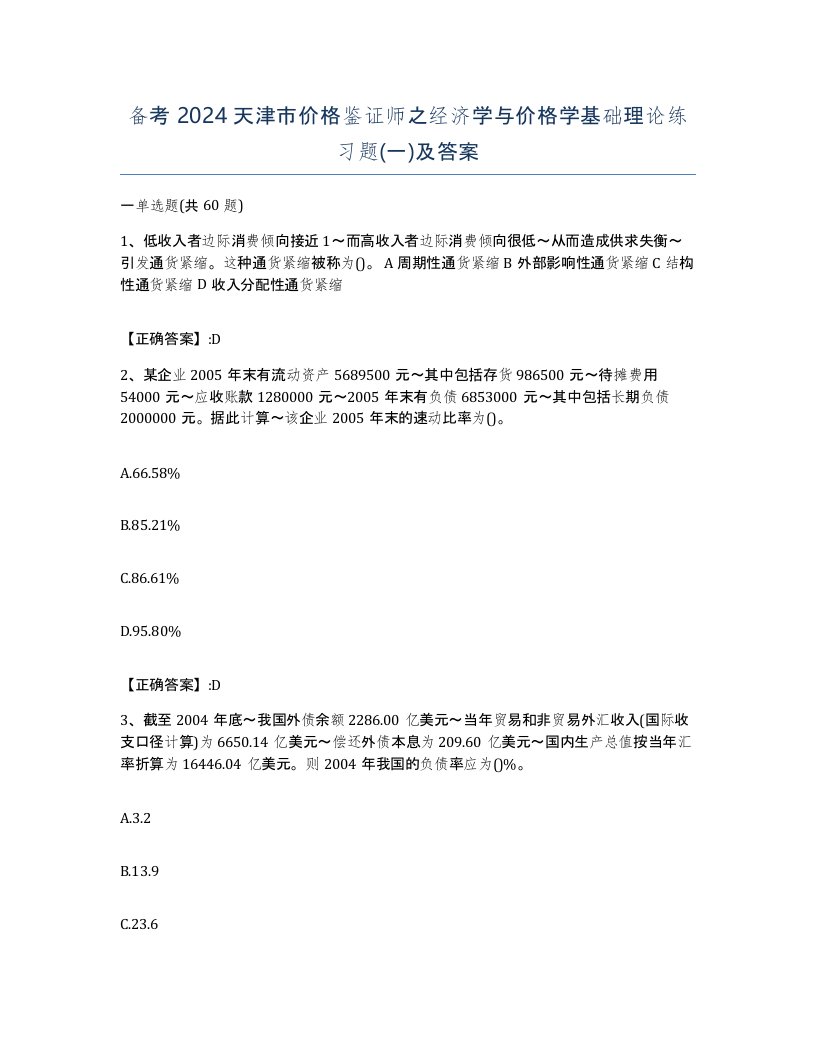 备考 2024 天津市价格鉴证师之经济学与价格学基础理论练习题(一)及答案

一单选题(共 60 题)

1、低收入者边际消费倾向接近 1～而高收入者边际消费倾向很低～从而造成供求失衡～引发通货紧缩。这种通货紧缩被称为()。 A 周期性通货紧缩 B 外部影响性通货紧缩 C 结构性通货紧缩 D 收入分配性通货紧缩

【正确答案】:D

2、某企业 2005 年末有流动资产 5689500 元～其中包括存货 986500 元～待摊费用 54000 元～应收账款 1280000 元～2005 年末有负债 6853000 元～其中包括长期负债 2000000 元。据此计算～该企业 2005 年末的速动比率为()。

A.66.58%

B.85.21%

C.86.61%

D.95.80%

【正确答案】:D

3、截至 2004 年底～我国外债余额 2286.00 亿美元～当年贸易和非贸易外汇收入(国际收支口径计算)为 6650.14 亿美元～偿还外债本息为 209.60 亿美元～国内生产总值按当年汇率折算为 16446.04 亿美元。则 2004 年我国的负债率应为()%。

A.3.2

B.13.9

C.23.6